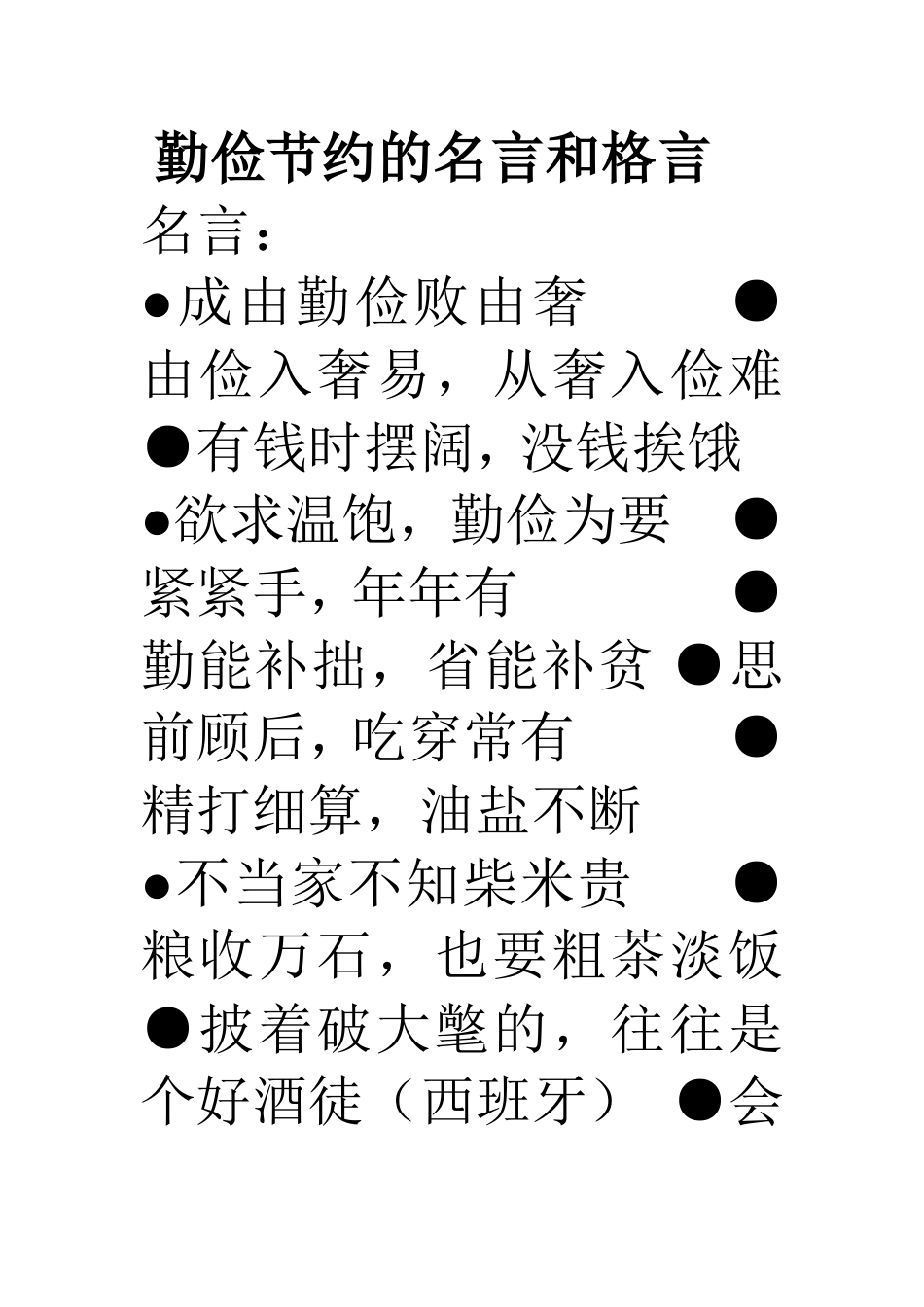 勤俭节约的名言和格言

名言：

●成由勤俭败由奢 ●由俭入奢易，从奢入俭难 ●有钱时摆阔，没钱挨饿 ●欲求温饱，勤俭为要 ●紧紧手，年年有 ●勤能补拙，省能补贫 ●思前顾后，吃穿常有 ●精打细算，油盐不断 ●不当家不知柴米贵 ●粮收万石，也要粗茶淡饭 ●披着破大氅的，往往是个好酒徒（西班牙） ●会